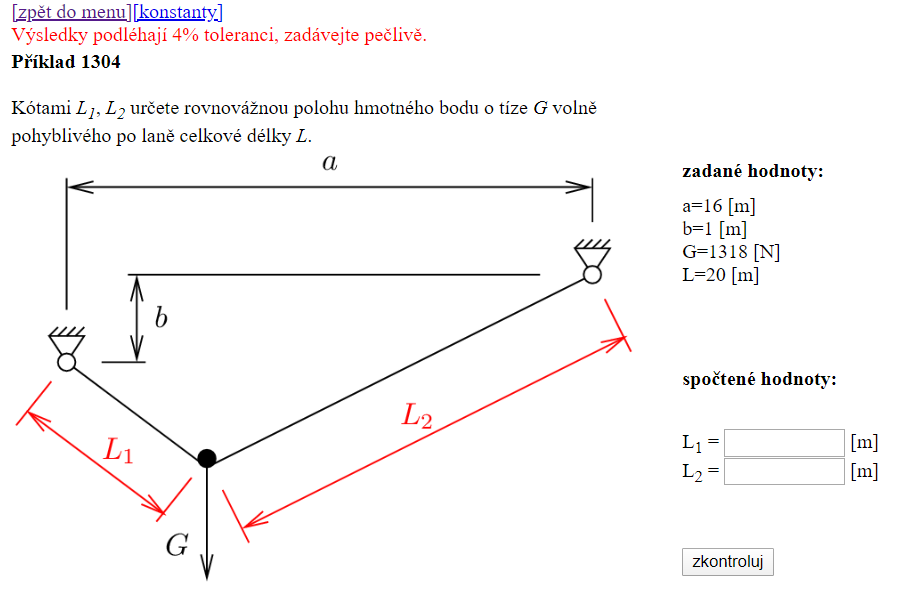 [zpět do menu][konstanty]
Výsledky podléhají 4% toleranci, zadávejte pečlivě.
**Příklad 1304**

Kótami $L_1$, $L_2$ určete rovnovážnou polohu hmotného bodu o tíze $G$ volně pohyblivého po laně celkové délky $L$.

$a$

$b$

$L_1$

$L_2$

$G$

**zadané hodnoty:**

a=16 [m]
b=1 [m]
G=1318 [N]
L=20 [m]

**spočtené hodnoty:**

$L_1$ = [m]
$L_2$ = [m]

zkontroluj